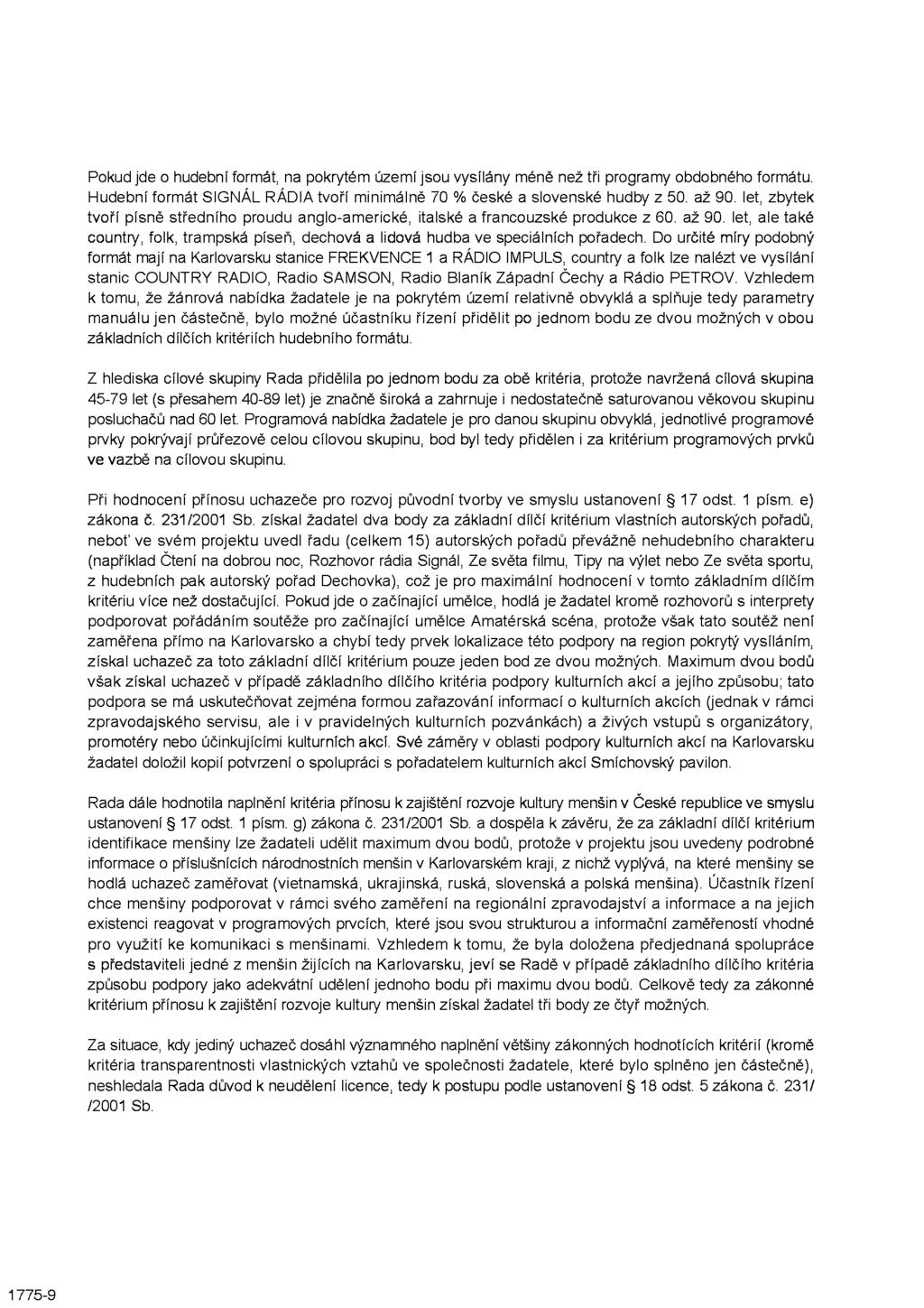 Pokud jde o hudební formát, na pokrytém území jsou vysílány méně než tři programy obdobného formátu. Hudební formát SIGNÁL RÁDIA tvoří minimálně 70 % české a slovenské hudby z 50. až 90. let, zbytek tvoří písně středního proudu anglo-americké, italské a francouzské produkce z 60. až 90. let, ale také country, folk, trampská píseň, dechová a lidová hudba ve speciálních pořadech. Do určité míry podobný formát mají na Karlovarsku stanice FREKVENCE 1 a RÁDIO IMPULS, country a folk lze nalézt ve vysílání stanic COUNTRY RADIO, Radio SAMSON, Radio Blaník Západní Čechy a Rádio PETROV. Vzhledem k tomu, že žánrová nabídka žadatele je na pokrytém území relativně obvyklá a splňuje tedy parametry manuálu jen částečně, bylo možné účastníku řízení přidělit po jednom bodu ze dvou možných v obou základních dílčích kritériích hudebního formátu.

Z hlediska cílové skupiny Rada přidělila po jednom bodu za obě kritéria, protože navržená cílová skupina 45-79 let (s přesahem 40-89 let) je značně široká a zahrnuje i nedostatečně saturovanou věkovou skupinu posluchačů nad 60 let. Programová nabídka žadatele je pro danou skupinu obvyklá, jednotlivé programové prvky pokrývají průřezově celou cílovou skupinu, bod byl tedy přidělen i za kritérium programových prvků ve vazbě na cílovou skupinu.

Při hodnocení přínosu uchazeče pro rozvoj původní tvorby ve smyslu ustanovení § 17 odst. 1 písm. e) zákona č. 231/2001 Sb. získal žadatel dva body za základní dílčí kritérium vlastních autorských pořadů, neboť ve svém projektu uvedl řadu (celkem 15) autorských pořadů převážně nehudebního charakteru (například Čtení na dobrou noc, Rozhovor rádia Signál, Ze světa filmu, Tipy na výlet nebo Ze světa sportu, z hudebních pak autorský pořad Dechovka), což je pro maximální hodnocení v tomto základním dílčím kritériu více než dostačující. Pokud jde o začínající umělce, hodlá je žadatel kromě rozhovorů s interprety podporovat pořádáním soutěže pro začínající umělce Amatérská scéna, protože však tato soutěž není zaměřena přímo na Karlovarsko a chybí tedy prvek lokalizace této podpory na region pokrytý vysíláním, získal uchazeč za toto základní dílčí kritérium pouze jeden bod ze dvou možných. Maximum dvou bodů však získal uchazeč v případě základního dílčího kritéria podpory kulturních akcí a jejího způsobu; tato podpora se má uskutečňovat zejména formou zařazování informací o kulturních akcích (jednak v rámci zpravodajského servisu, ale i v pravidelných kulturních pozvánkách) a živých vstupů s organizátory, promotéry nebo účinkujícími kulturních akcí. Své záměry v oblasti podpory kulturních akcí na Karlovarsku žadatel doložil kopií potvrzení o spolupráci s pořadatelem kulturních akcí Smíchovský pavilon.

Rada dále hodnotila naplnění kritéria přínosu k zajištění rozvoje kultury menšin v České republice ve smyslu ustanovení § 17 odst. 1 písm. g) zákona č. 231/2001 Sb. a dospěla k závěru, že za základní dílčí kritérium identifikace menšiny lze žadateli udělit maximum dvou bodů, protože v projektu jsou uvedeny podrobné informace o příslušnících národnostních menšin v Karlovarském kraji, z nichž vyplývá, na které menšiny se hodlá uchazeč zaměřovat (vietnamská, ukrajinská, ruská, slovenská a polská menšina). Účastník řízení chce menšiny podporovat v rámci svého zaměření na regionální zpravodajství a informace a na jejich existenci reagovat v programových prvcích, které jsou svou strukturou a informační zaměřeností vhodné pro využití ke komunikaci s menšinami. Vzhledem k tomu, že byla doložena předjednaná spolupráce s představiteli jedné z menšin žijících na Karlovarsku, jeví se Radě v případě základního dílčího kritéria způsobu podpory jako adekvátní udělení jednoho bodu při maximu dvou bodů. Celkově tedy za zákonné kritérium přínosu k zajištění rozvoje kultury menšin získal žadatel tři body ze čtyř možných.

Za situace, kdy jediný uchazeč dosáhl významného naplnění většiny zákonných hodnotících kritérií (kromě kritéria transparentnosti vlastnických vztahů ve společnosti žadatele, které bylo splněno jen částečně), neshledala Rada důvod k neudělení licence, tedy k postupu podle ustanovení § 18 odst. 5 zákona č. 231/ /2001 Sb.

1775-9